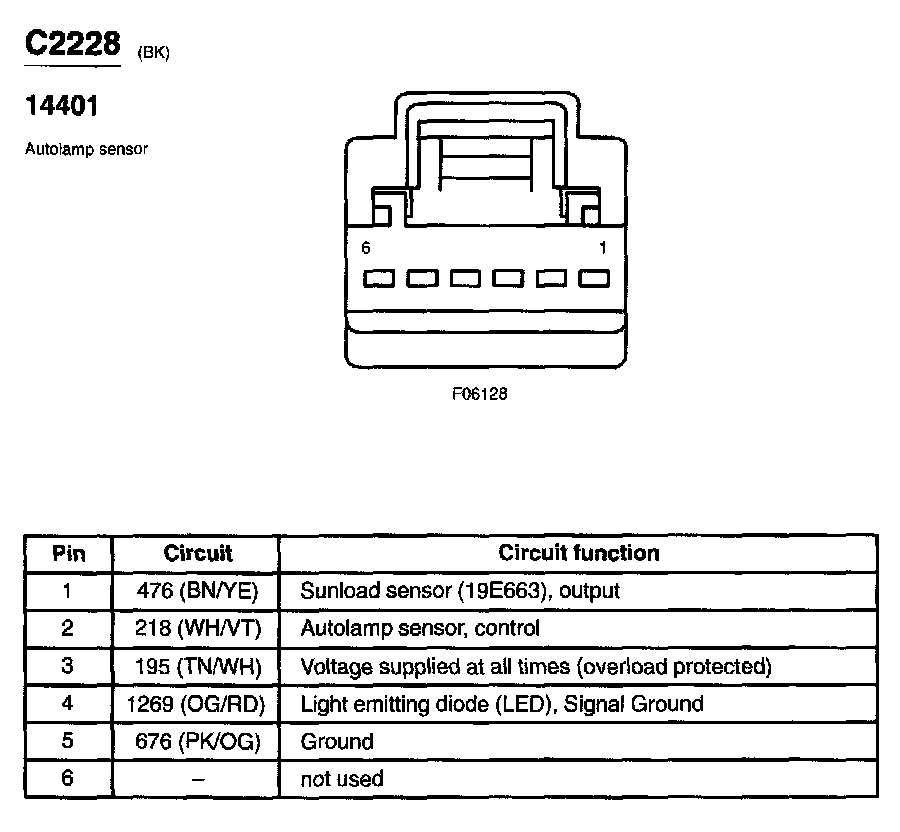 C2228 (BK)

14401

Autolamp sensor

6

1

F06128

| Pin | Circuit | Circuit function |
|---|---|---|
| 1 | 476 (BN/YE) | Sunload sensor (19E663), output |
| 2 | 218 (WH/VT) | Autolamp sensor, control |
| 3 | 195 (TN/WH) | Voltage supplied at all times (overload protected) |
| 4 | 1269 (OG/RD) | Light emitting diode (LED), Signal Ground |
| 5 | 676 (PK/OG) | Ground |
| 6 | – | not used |